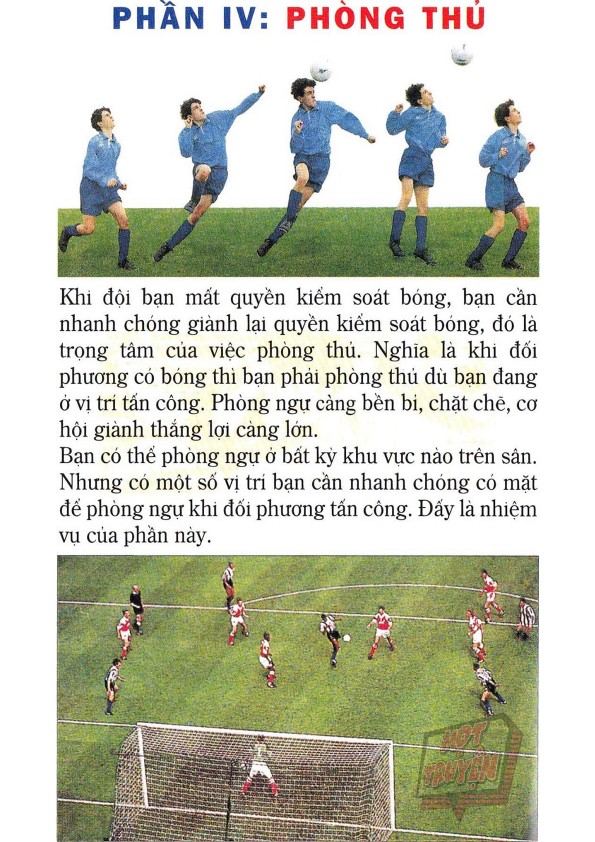 PHẦN IV: PHÒNG THỦ

Khi đội bạn mất quyền kiểm soát bóng, bạn cần nhanh chóng giành lại quyền kiểm soát bóng, đó là trọng tâm của việc phòng thủ. Nghĩa là khi đối phương có bóng thì bạn phải phòng thủ dù bạn đang ở vị trí tấn công. Phòng ngự càng bền bỉ, chặt chẽ, cơ hội giành thắng lợi càng lớn.
Bạn có thể phòng ngự ở bất kỳ khu vực nào trên sân. Nhưng có một số vị trí bạn cần nhanh chóng có mặt để phòng ngự khi đối phương tấn công. Đấy là nhiệm vụ của phần này.

HOT TRUYỆN